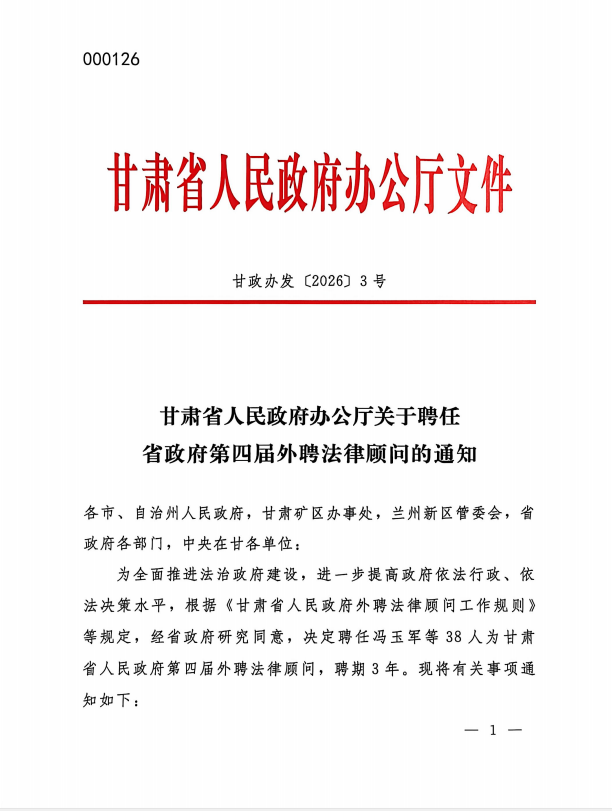 000126

甘肃省人民政府办公厅文件

甘政办发〔2026〕3号

甘肃省人民政府办公厅关于聘任
省政府第四届外聘法律顾问的通知

各市、自治州人民政府，甘肃矿区办事处，兰州新区管委会，省政府各部门，中央在甘各单位：

为全面推进法治政府建设，进一步提高政府依法行政、依法决策水平，根据《甘肃省人民政府外聘法律顾问工作规则》等规定，经省政府研究同意，决定聘任冯玉军等38人为甘肃省人民政府第四届外聘法律顾问，聘期3年。现将有关事项通知如下：

— 1 —